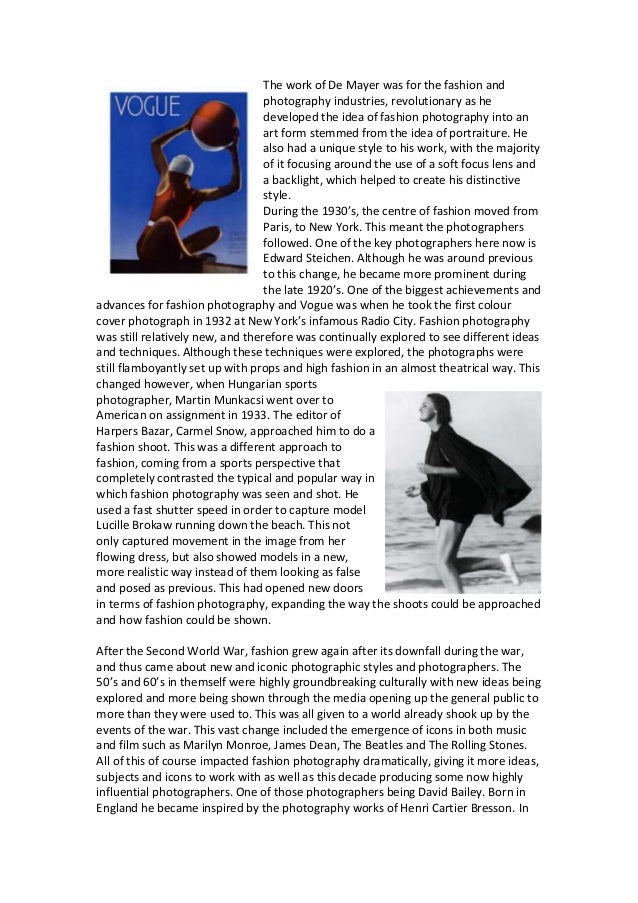 VOGUE

The work of De Mayer was for the fashion and photography industries, revolutionary as he developed the idea of fashion photography into an art form stemmed from the idea of portraiture. He also had a unique style to his work, with the majority of it focusing around the use of a soft focus lens and a backlight, which helped to create his distinctive style.
During the 1930's, the centre of fashion moved from Paris, to New York. This meant the photographers followed. One of the key photographers here now is Edward Steichen. Although he was around previous to this change, he became more prominent during the late 1920's. One of the biggest achievements and advances for fashion photography and Vogue was when he took the first colour cover photograph in 1932 at New York's infamous Radio City. Fashion photography was still relatively new, and therefore was continually explored to see different ideas and techniques. Although these techniques were explored, the photographs were still flamboyantly set up with props and high fashion in an almost theatrical way. This changed however, when Hungarian sports photographer, Martin Munkacsi went over to American on assignment in 1933. The editor of Harpers Bazar, Carmel Snow, approached him to do a fashion shoot. This was a different approach to fashion, coming from a sports perspective that completely contrasted the typical and popular way in which fashion photography was seen and shot. He used a fast shutter speed in order to capture model Lucille Brokaw running down the beach. This not only captured movement in the image from her flowing dress, but also showed models in a new, more realistic way instead of them looking as false and posed as previous. This had opened new doors in terms of fashion photography, expanding the way the shoots could be approached and how fashion could be shown.

After the Second World War, fashion grew again after its downfall during the war, and thus came about new and iconic photographic styles and photographers. The 50's and 60's in themself were highly groundbreaking culturally with new ideas being explored and more being shown through the media opening up the general public to more than they were used to. This was all given to a world already shook up by the events of the war. This vast change included the emergence of icons in both music and film such as Marilyn Monroe, James Dean, The Beatles and The Rolling Stones. All of this of course impacted fashion photography dramatically, giving it more ideas, subjects and icons to work with as well as this decade producing some now highly influential photographers. One of those photographers being David Bailey. Born in England he became inspired by the photography works of Henri Cartier Bresson. In